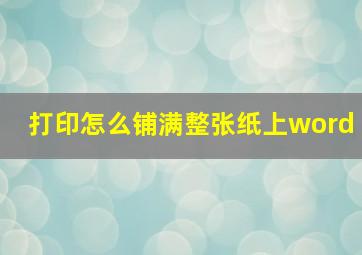 打印怎么铺满整张纸上word